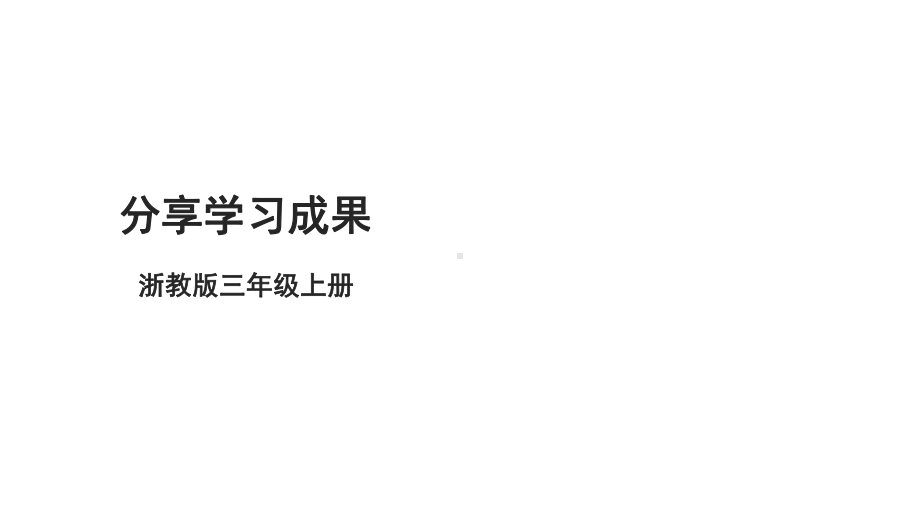 分享学习成果

浙教版三年级上册